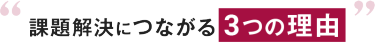 “ 課題解決につながる 3つの理由 ”